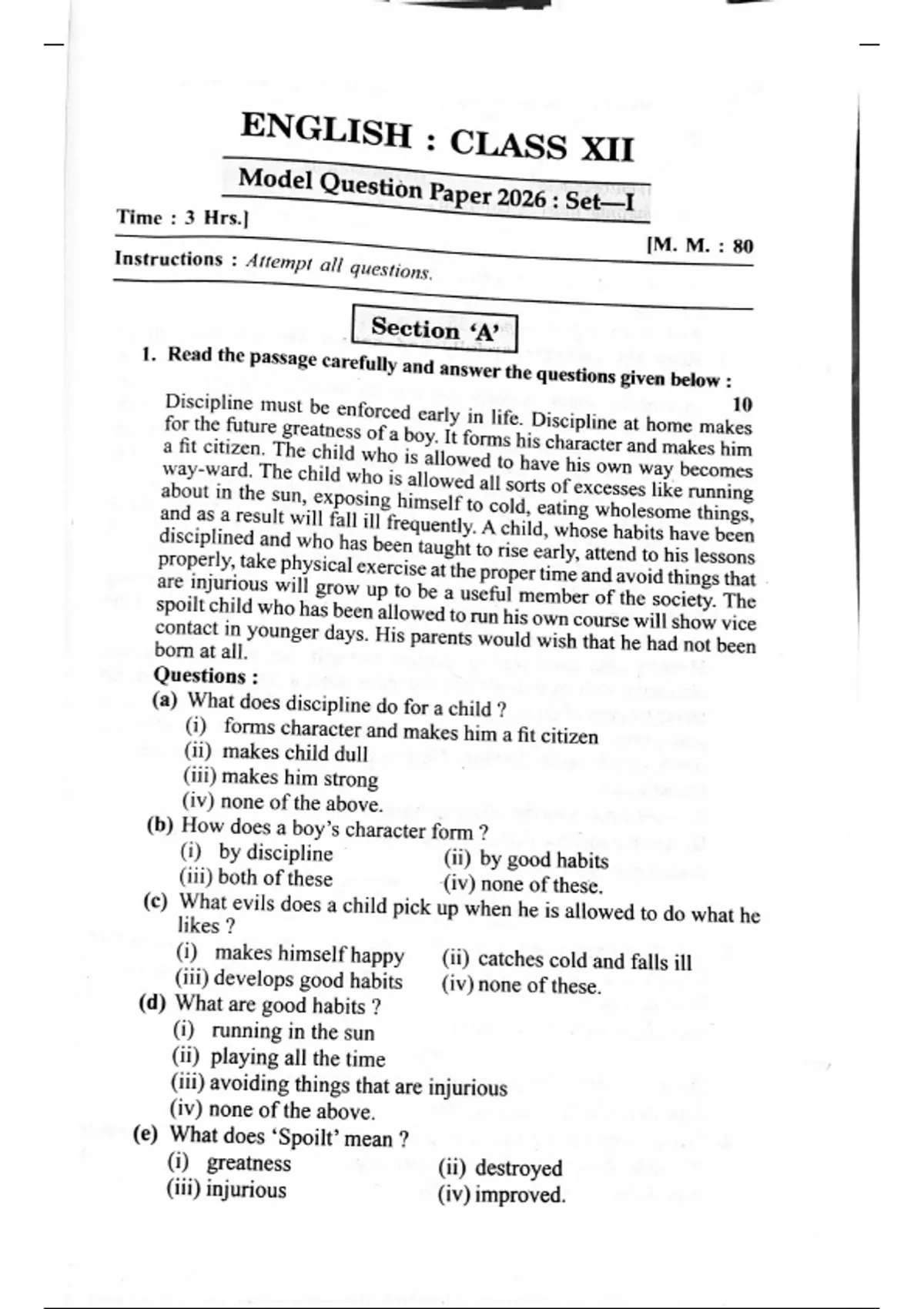 ENGLISH : CLASS XII

Model Question Paper 2026 : Set—I

Time : 3 Hrs.]

[M. M. : 80

Instructions : Attempt all questions.

Section 'A'

1. Read the passage carefully and answer the questions given below :

10

Discipline must be enforced early in life. Discipline at home makes for the future greatness of a boy. It forms his character and makes him a fit citizen. The child who is allowed to have his own way becomes way-ward. The child who is allowed all sorts of excesses like running about in the sun, exposing himself to cold, eating wholesome things, and as a result will fall ill frequently. A child, whose habits have been disciplined and who has been taught to rise early, attend to his lessons properly, take physical exercise at the proper time and avoid things that are injurious will grow up to be a useful member of the society. The spoilt child who has been allowed to run his own course will show vice contact in younger days. His parents would wish that he had not been born at all.

Questions :

(a) What does discipline do for a child ?
(i) forms character and makes him a fit citizen
(ii) makes child dull
(iii) makes him strong
(iv) none of the above.

(b) How does a boy's character form ?
(i) by discipline
(ii) by good habits
(iii) both of these
(iv) none of these.

(c) What evils does a child pick up when he is allowed to do what he likes ?
(i) makes himself happy
(ii) catches cold and falls ill
(iii) develops good habits
(iv) none of these.

(d) What are good habits ?
(i) running in the sun
(ii) playing all the time
(iii) avoiding things that are injurious
(iv) none of the above.

(e) What does 'Spoilt' mean ?
(i) greatness
(ii) destroyed
(iii) injurious
(iv) improved.